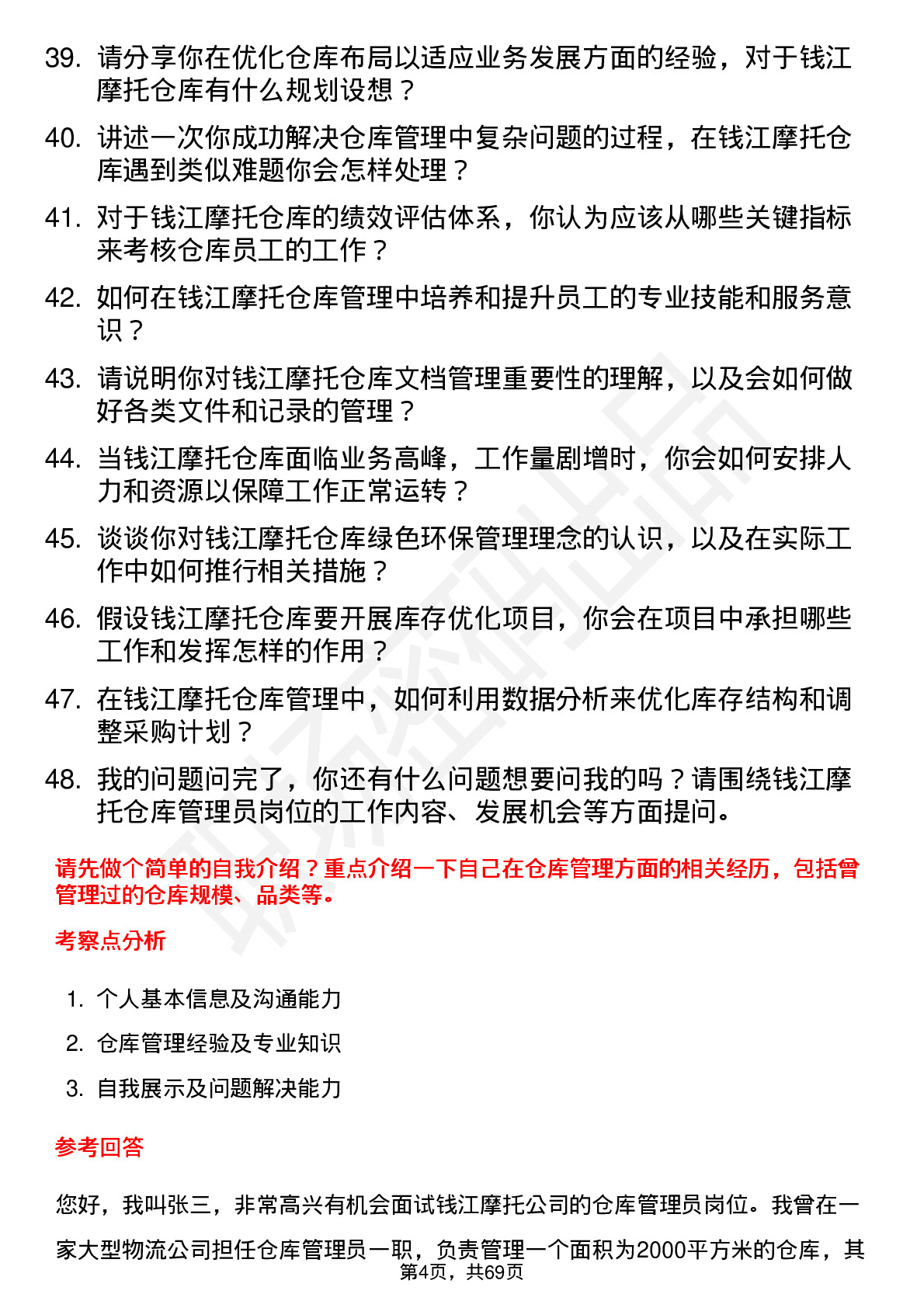 39. 请分享你在优化仓库布局以适应业务发展方面的经验，对于钱江摩托仓库有什么规划设想？

40. 讲述一次你成功解决仓库管理中复杂问题的过程，在钱江摩托仓库遇到类似难题你会怎样处理？

41. 对于钱江摩托仓库的绩效评估体系，你认为应该从哪些关键指标来考核仓库员工的工作？

42. 如何在钱江摩托仓库管理中培养和提升员工的专业技能和服务意识？

43. 请说明你对钱江摩托仓库文档管理重要性的理解，以及会如何做好各类文件和记录的管理？

44. 当钱江摩托仓库面临业务高峰，工作量剧增时，你会如何安排人力和资源以保障工作正常运转？

45. 谈谈你对钱江摩托仓库绿色环保管理理念的认识，以及在实际工作中如何推行相关措施？

46. 假设钱江摩托仓库要开展库存优化项目，你会在项目中承担哪些工作和发挥怎样的作用？

47. 在钱江摩托仓库管理中，如何利用数据分析来优化库存结构和调整采购计划？

48. 我的问题问完了，你还有什么问题想要问我的吗？请围绕钱江摩托仓库管理员岗位的工作内容、发展机会等方面提问。

请先做个简单的自我介绍？重点介绍一下自己在仓库管理方面的相关经历，包括曾管理过的仓库规模、品类等。

考察点分析

1. 个人基本信息及沟通能力
2. 仓库管理经验及专业知识
3. 自我展示及问题解决能力

参考回答

您好，我叫张三，非常高兴有机会面试钱江摩托公司的仓库管理员岗位。我曾在一家大型物流公司担任仓库管理员一职，负责管理一个面积为2000平方米的仓库，其

第4页，共69页